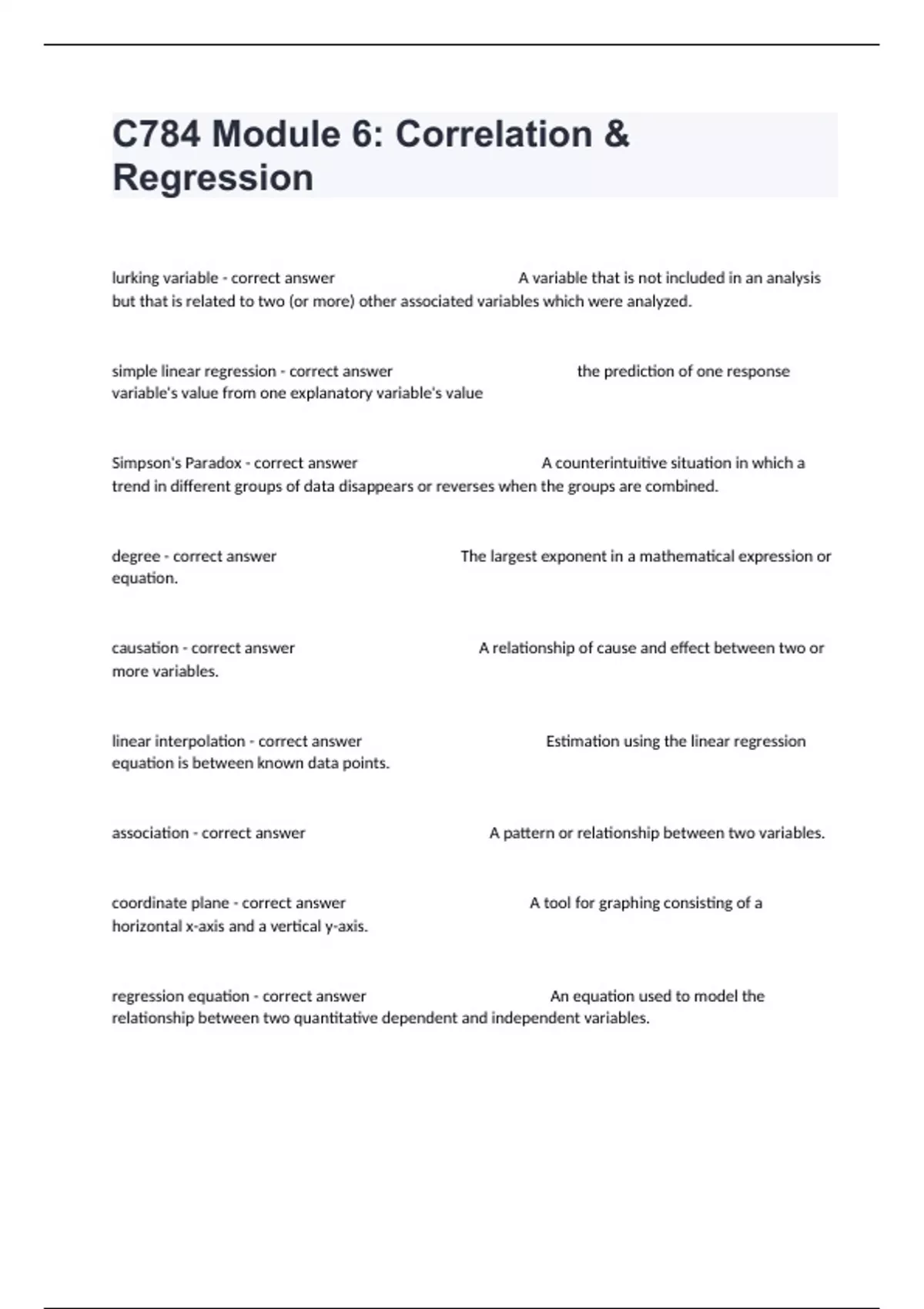 C784 Module 6: Correlation & Regression

lurking variable - correct answer A variable that is not included in an analysis but that is related to two (or more) other associated variables which were analyzed.

simple linear regression - correct answer the prediction of one response variable's value from one explanatory variable's value

Simpson's Paradox - correct answer A counterintuitive situation in which a trend in different groups of data disappears or reverses when the groups are combined.

degree - correct answer The largest exponent in a mathematical expression or equation.

causation - correct answer A relationship of cause and effect between two or more variables.

linear interpolation - correct answer Estimation using the linear regression equation is between known data points.

association - correct answer A pattern or relationship between two variables.

coordinate plane - correct answer A tool for graphing consisting of a horizontal x-axis and a vertical y-axis.

regression equation - correct answer An equation used to model the relationship between two quantitative dependent and independent variables.